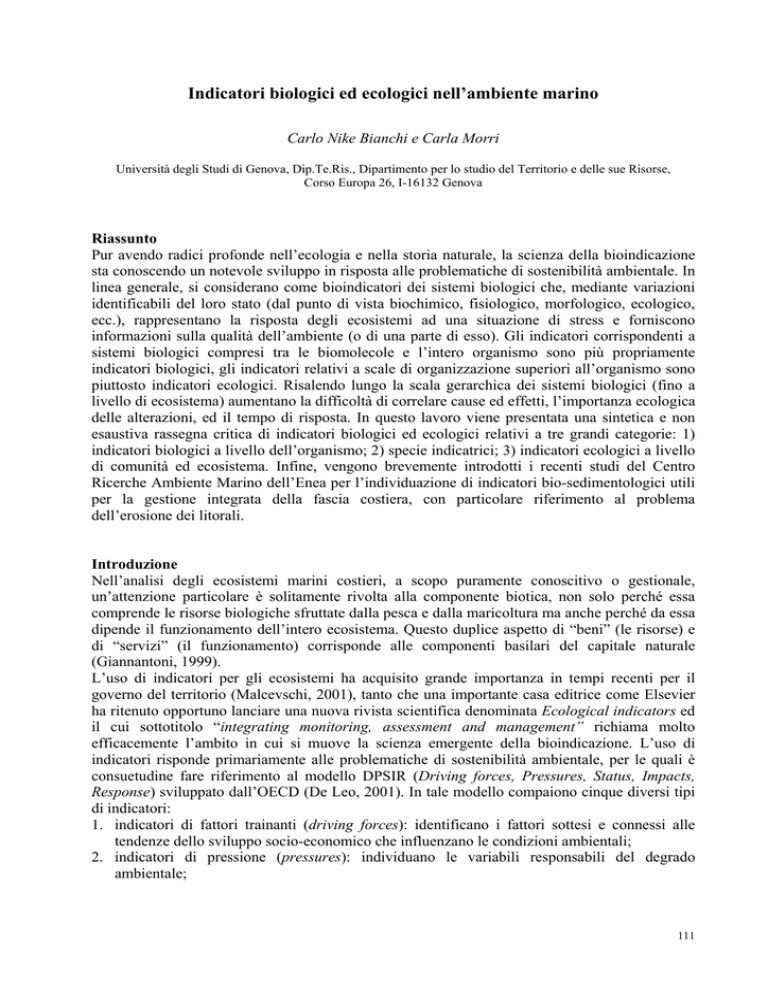 Indicatori biologici ed ecologici nell'ambiente marino

Carlo Nike Bianchi e Carla Morri

Università degli Studi di Genova, Dip.Te.Ris., Dipartimento per lo studio del Territorio e delle sue Risorse, Corso Europa 26, I-16132 Genova

Riassunto
Pur avendo radici profonde nell'ecologia e nella storia naturale, la scienza della bioindicazione sta conoscendo un notevole sviluppo in risposta alle problematiche di sostenibilità ambientale. In linea generale, si considerano come bioindicatori dei sistemi biologici che, mediante variazioni identificabili del loro stato (dal punto di vista biochimico, fisiologico, morfologico, ecologico, ecc.), rappresentano la risposta degli ecosistemi ad una situazione di stress e forniscono informazioni sulla qualità dell'ambiente (o di una parte di esso). Gli indicatori corrispondenti a sistemi biologici compresi tra le biomolecole e l'intero organismo sono più propriamente indicatori biologici, gli indicatori relativi a scale di organizzazione superiori all'organismo sono piuttosto indicatori ecologici. Risalendo lungo la scala gerarchica dei sistemi biologici (fino a livello di ecosistema) aumentano la difficoltà di correlare cause ed effetti, l'importanza ecologica delle alterazioni, ed il tempo di risposta. In questo lavoro viene presentata una sintetica e non esaustiva rassegna critica di indicatori biologici ed ecologici relativi a tre grandi categorie: 1) indicatori biologici a livello dell'organismo; 2) specie indicatrici; 3) indicatori ecologici a livello di comunità ed ecosistema. Infine, vengono brevemente introdotti i recenti studi del Centro Ricerche Ambiente Marino dell'Enea per l'individuazione di indicatori bio-sedimentologici utili per la gestione integrata della fascia costiera, con particolare riferimento al problema dell'erosione dei litorali.

Introduzione
Nell'analisi degli ecosistemi marini costieri, a scopo puramente conoscitivo o gestionale, un'attenzione particolare è solitamente rivolta alla componente biotica, non solo perché essa comprende le risorse biologiche sfruttate dalla pesca e dalla maricoltura ma anche perché da essa dipende il funzionamento dell'intero ecosistema. Questo duplice aspetto di "beni" (le risorse) e di "servizi" (il funzionamento) corrisponde alle componenti basilari del capitale naturale (Giannantoni, 1999).
L'uso di indicatori per gli ecosistemi ha acquisito grande importanza in tempi recenti per il governo del territorio (Malcevschi, 2001), tanto che una importante casa editrice come Elsevier ha ritenuto opportuno lanciare una nuova rivista scientifica denominata Ecological indicators ed il cui sottotitolo "integrating monitoring, assessment and management" richiama molto efficacemente l'ambito in cui si muove la scienza emergente della bioindicazione. L'uso di indicatori risponde primariamente alle problematiche di sostenibilità ambientale, per le quali è consuetudine fare riferimento al modello DPSIR (Driving forces, Pressures, Status, Impacts, Response) sviluppato dall'OECD (De Leo, 2001). In tale modello compaiono cinque diversi tipi di indicatori:
1. indicatori di fattori trainanti (driving forces): identificano i fattori sottesi e connessi alle tendenze dello sviluppo socio-economico che influenzano le condizioni ambientali;
2. indicatori di pressione (pressures): individuano le variabili responsabili del degrado ambientale;

111